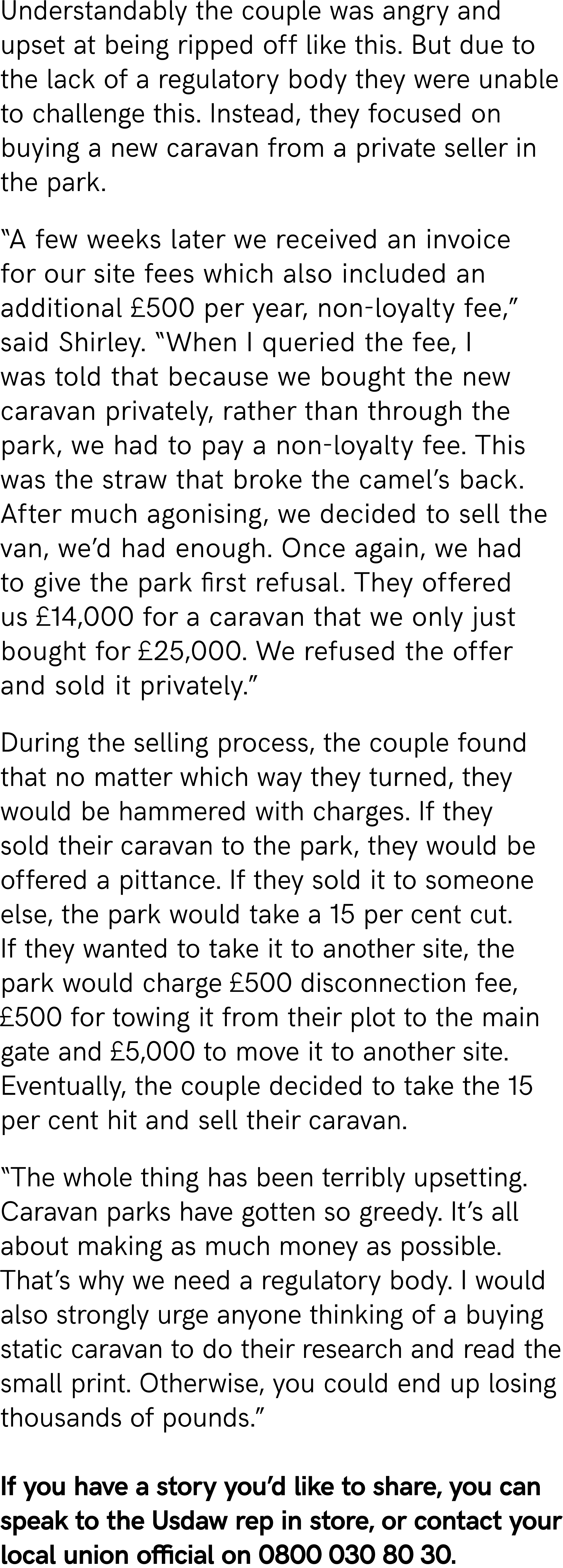 Understandably the couple was angry and upset at being ripped off like this. But due to the lack of a regulatory body they were unable to challenge this. Instead, they focused on buying a new caravan from a private seller in the park.

“A few weeks later we received an invoice for our site fees which also included an additional £500 per year, non-loyalty fee,” said Shirley. “When I queried the fee, I was told that because we bought the new caravan privately, rather than through the park, we had to pay a non-loyalty fee. This was the straw that broke the camel’s back. After much agonising, we decided to sell the van, we’d had enough. Once again, we had to give the park first refusal. They offered us £14,000 for a caravan that we only just bought for £25,000. We refused the offer and sold it privately.”

During the selling process, the couple found that no matter which way they turned, they would be hammered with charges. If they sold their caravan to the park, they would be offered a pittance. If they sold it to someone else, the park would take a 15 per cent cut. If they wanted to take it to another site, the park would charge £500 disconnection fee, £500 for towing it from their plot to the main gate and £5,000 to move it to another site. Eventually, the couple decided to take the 15 per cent hit and sell their caravan.

“The whole thing has been terribly upsetting. Caravan parks have gotten so greedy. It’s all about making as much money as possible. That’s why we need a regulatory body. I would also strongly urge anyone thinking of a buying static caravan to do their research and read the small print. Otherwise, you could end up losing thousands of pounds.”

If you have a story you’d like to share, you can speak to the Usdaw rep in store, or contact your local union official on 0800 030 80 30.